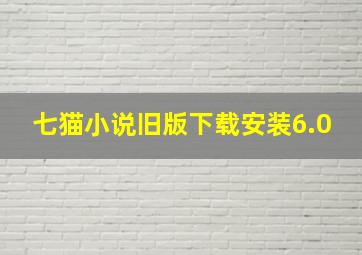 七猫小说旧版下载安装6.0